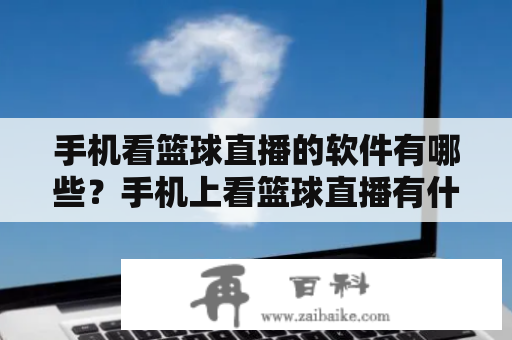 手机看篮球直播的软件有哪些？手机上看篮球直播有什

再 百科
www.zaibaike.com